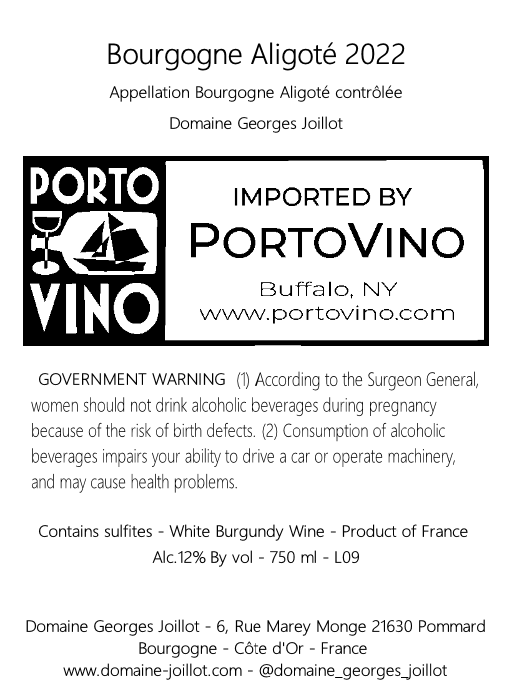 Bourgogne Aligoté 2022

Appellation Bourgogne Aligoté contrôlée

Domaine Georges Joillot

PORTO
VINO

IMPORTED BY
PORTOVINO

Buffalo, NY
www.portovino.com

GOVERNMENT WARNING (1) According to the Surgeon General, women should not drink alcoholic beverages during pregnancy because of the risk of birth defects. (2) Consumption of alcoholic beverages impairs your ability to drive a car or operate machinery, and may cause health problems.

Contains sulfites - White Burgundy Wine - Product of France
Alc.12% By vol - 750 ml - L09

Domaine Georges Joillot - 6, Rue Marey Monge 21630 Pommard
Bourgogne - Côte d'Or - France
www.domaine-joillot.com - @domaine_georges_joillot